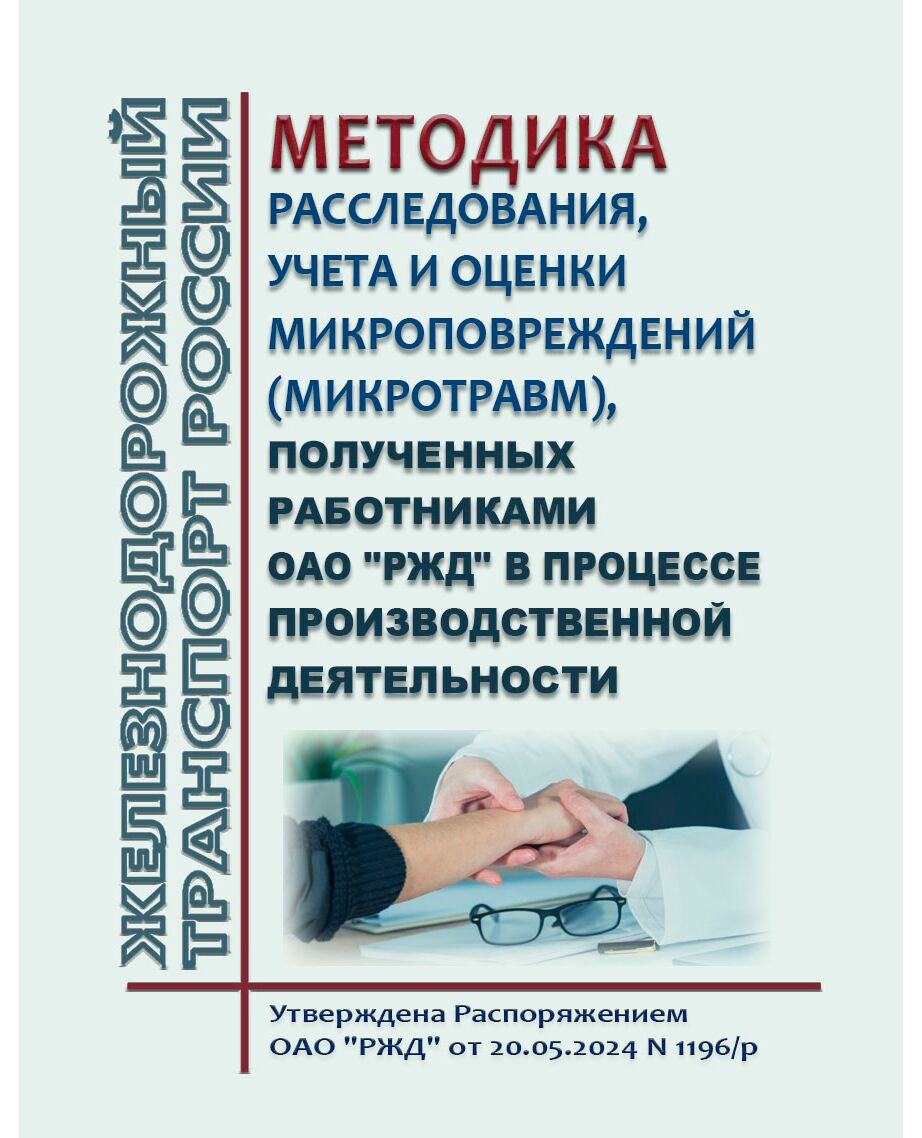 ЖЕЛЕЗНОДОРОЖНЫЙ ТРАНСПОРТ РОССИИ

МЕТОДИКА
РАССЛЕДОВАНИЯ, УЧЕТА И ОЦЕНКИ МИКРОПОВРЕЖДЕНИЙ (МИКРОТРАВМ), ПОЛУЧЕННЫХ РАБОТНИКАМИ ОАО "РЖД" В ПРОЦЕССЕ ПРОИЗВОДСТВЕННОЙ ДЕЯТЕЛЬНОСТИ

Утверждена Распоряжением ОАО "РЖД" от 20.05.2024 N 1196/р